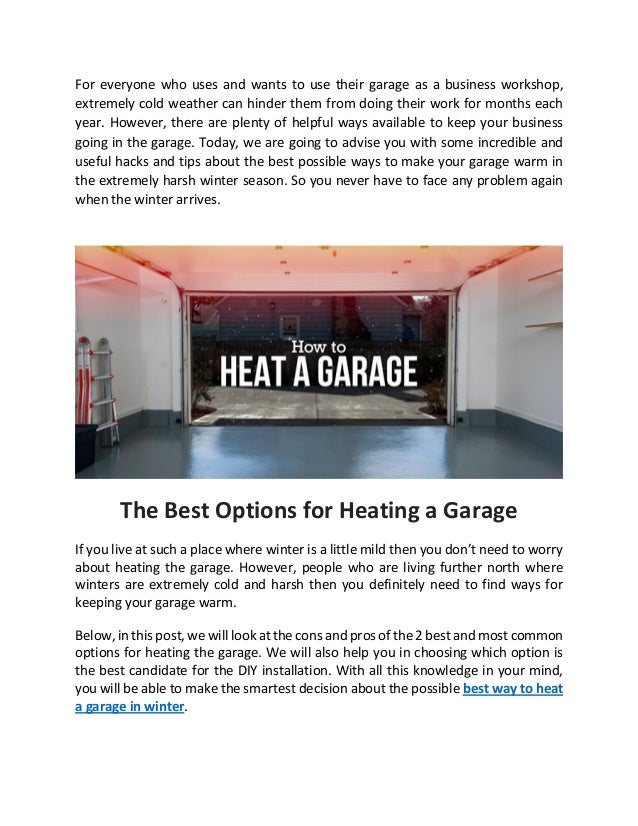 For everyone who uses and wants to use their garage as a business workshop, extremely cold weather can hinder them from doing their work for months each year. However, there are plenty of helpful ways available to keep your business going in the garage. Today, we are going to advise you with some incredible and useful hacks and tips about the best possible ways to make your garage warm in the extremely harsh winter season. So you never have to face any problem again when the winter arrives.

How to
HEAT A GARAGE

The Best Options for Heating a Garage

If you live at such a place where winter is a little mild then you don't need to worry about heating the garage. However, people who are living further north where winters are extremely cold and harsh then you definitely need to find ways for keeping your garage warm.

Below, in this post, we will look at the cons and pros of the 2 best and most common options for heating the garage. We will also help you in choosing which option is the best candidate for the DIY installation. With all this knowledge in your mind, you will be able to make the smartest decision about the possible best way to heat a garage in winter.